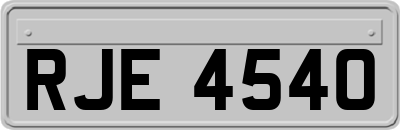 RJE 4540